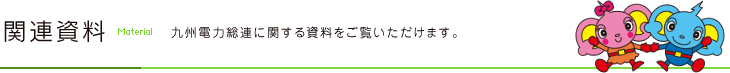 関連資料 Material 九州電力総連に関する資料をご覧いただけます。